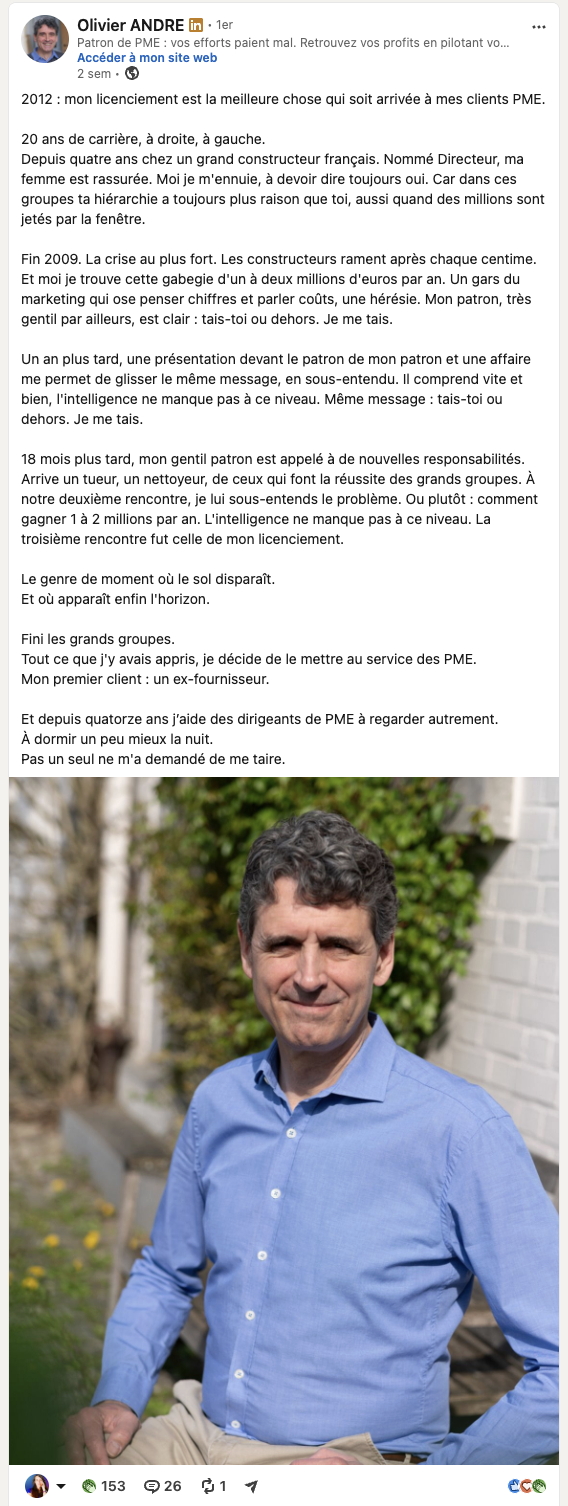 Olivier ANDRE in • 1er
Patron de PME : vos efforts paient mal. Retrouvez vos profits en pilotant vo...
Accéder à mon site web
2 sem •

2012 : mon licenciement est la meilleure chose qui soit arrivée à mes clients PME.

20 ans de carrière, à droite, à gauche.
Depuis quatre ans chez un grand constructeur français. Nommé Directeur, ma femme est rassurée. Moi je m'ennuie, à devoir dire toujours oui. Car dans ces groupes ta hiérarchie a toujours plus raison que toi, aussi quand des millions sont jetés par la fenêtre.

Fin 2009. La crise au plus fort. Les constructeurs rament après chaque centime. Et moi je trouve cette gabegie d'un à deux millions d'euros par an. Un gars du marketing qui ose penser chiffres et parler coûts, une hérésie. Mon patron, très gentil par ailleurs, est clair : tais-toi ou dehors. Je me tais.

Un an plus tard, une présentation devant le patron de mon patron et une affaire me permet de glisser le même message, en sous-entendu. Il comprend vite et bien, l'intelligence ne manque pas à ce niveau. Même message : tais-toi ou dehors. Je me tais.

18 mois plus tard, mon gentil patron est appelé à de nouvelles responsabilités. Arrive un tueur, un nettoyeur, de ceux qui font la réussite des grands groupes. À notre deuxième rencontre, je lui sous-entends le problème. Ou plutôt : comment gagner 1 à 2 millions par an. L'intelligence ne manque pas à ce niveau. La troisième rencontre fut celle de mon licenciement.

Le genre de moment où le sol disparaît.
Et où apparaît enfin l'horizon.

Fini les grands groupes.
Tout ce que j'y avais appris, je décide de le mettre au service des PME.
Mon premier client : un ex-fournisseur.

Et depuis quatorze ans j'aide des dirigeants de PME à regarder autrement.
À dormir un peu mieux la nuit.
Pas un seul ne m'a demandé de me taire.

153 26 1